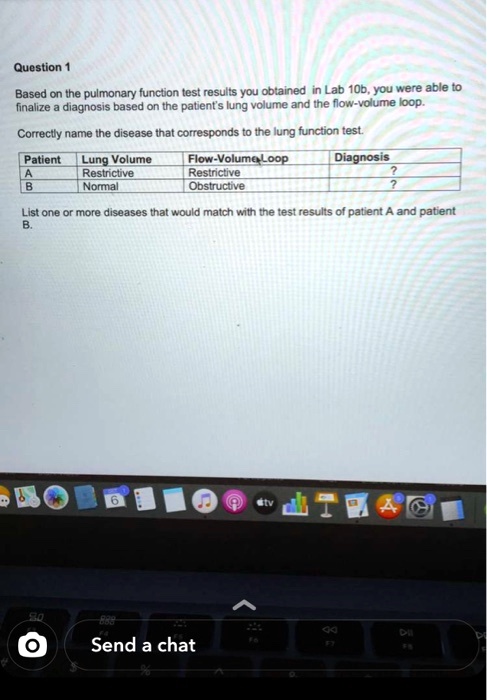 Question 1

Based on the pulmonary function test results you obtained in Lab 10b, you were able to finalize a diagnosis based on the patient's lung volume and the flow-volume loop.

Correctly name the disease that corresponds to the lung function test.

| Patient | Lung Volume | Flow-Volume Loop | Diagnosis |
|---|---|---|---|
| A | Restrictive | Restrictive | ? |
| B | Normal | Obstructive | ? |

List one or more diseases that would match with the test results of patient A and patient B.

6

tv

Send a chat